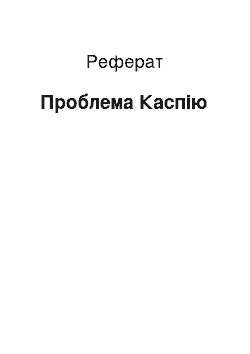 Реферат

Проблема Каспію